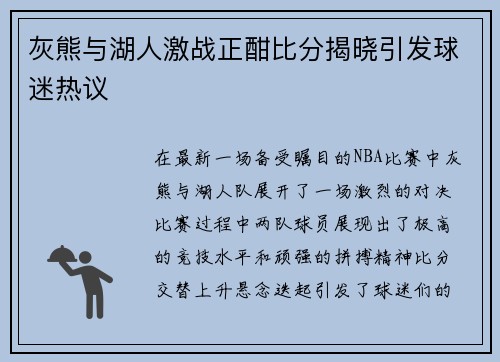 灰熊与湖人激战正酣比分揭晓引发球迷热议

在最新一场备受瞩目的NBA比赛中灰熊与湖人队展开了一场激烈的对决比赛过程中两队球员展现出了极高的竞技水平和顽强的拼搏精神比分交替上升悬念迭起引发了球迷们的